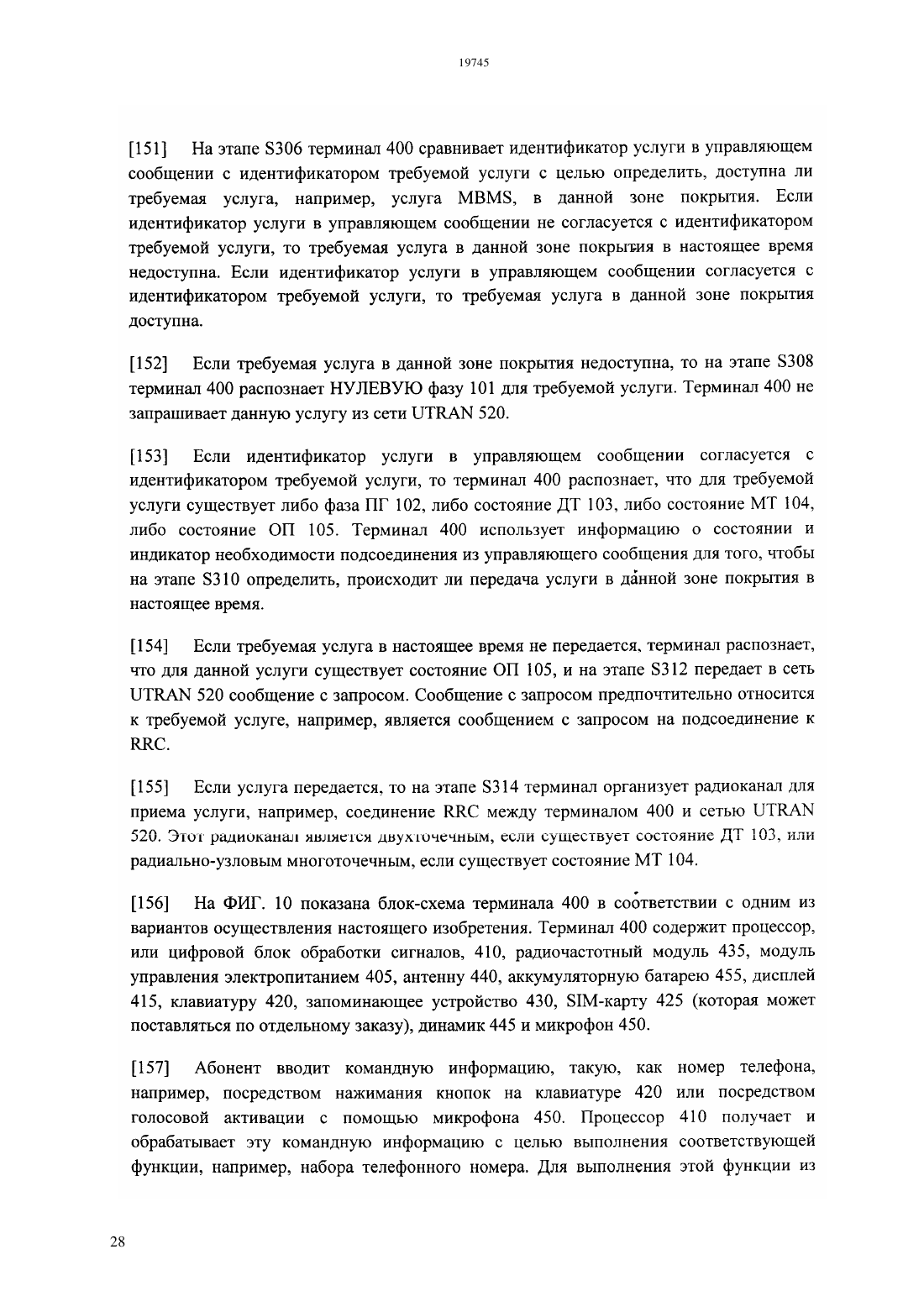 19745

[151] На этапе S306 терминал 400 сравнивает идентификатор услуги в управляющем сообщении с идентификатором требуемой услуги с целью определить, доступна ли требуемая услуга, например, услуга MBMS, в данной зоне покрытия. Если идентификатор услуги в управляющем сообщении не согласуется с идентификатором требуемой услуги, то требуемая услуга в данной зоне покрытия в настоящее время недоступна. Если идентификатор услуги в управляющем сообщении согласуется с идентификатором требуемой услуги, то требуемая услуга в данной зоне покрытия доступна.

[152] Если требуемая услуга в данной зоне покрытия недоступна, то на этапе S308 терминал 400 распознает НУЛЕВУЮ фазу 101 для требуемой услуги. Терминал 400 не запрашивает данную услугу из сети UTRAN 520.

[153] Если идентификатор услуги в управляющем сообщении согласуется с идентификатором требуемой услуги, то терминал 400 распознает, что для требуемой услуги существует либо фаза ПГ 102, либо состояние ДТ 103, либо состояние МТ 104, либо состояние ОП 105. Терминал 400 использует информацию о состоянии и индикатор необходимости подсоединения из управляющего сообщения для того, чтобы на этапе S310 определить, происходит ли передача услуги в данной зоне покрытия в настоящее время.

[154] Если требуемая услуга в настоящее время не передается, терминал распознает, что для данной услуги существует состояние ОП 105, и на этапе S312 передает в сеть UTRAN 520 сообщение с запросом. Сообщение с запросом предпочтительно относится к требуемой услуге, например, является сообщением с запросом на подсоединение к RRC.

[155] Если услуга передается, то на этапе S314 терминал организует радиоканал для приема услуги, например, соединение RRC между терминалом 400 и сетью UTRAN 520. Этот радиоканал является двухточечным, если существует состояние ДТ 103, или радиально-узловым многоточечным, если существует состояние МТ 104.

[156] На ФИГ. 10 показана блок-схема терминала 400 в соответствии с одним из вариантов осуществления настоящего изобретения. Терминал 400 содержит процессор, или цифровой блок обработки сигналов, 410, радиочастотный модуль 435, модуль управления электропитанием 405, антенну 440, аккумуляторную батарею 455, дисплей 415, клавиатуру 420, запоминающее устройство 430, SIM-карту 425 (которая может поставляться по отдельному заказу), динамик 445 и микрофон 450.

[157] Абонент вводит командную информацию, такую, как номер телефона, например, посредством нажимания кнопок на клавиатуре 420 или посредством голосовой активации с помощью микрофона 450. Процессор 410 получает и обрабатывает эту командную информацию с целью выполнения соответствующей функции, например, набора телефонного номера. Для выполнения этой функции из

28